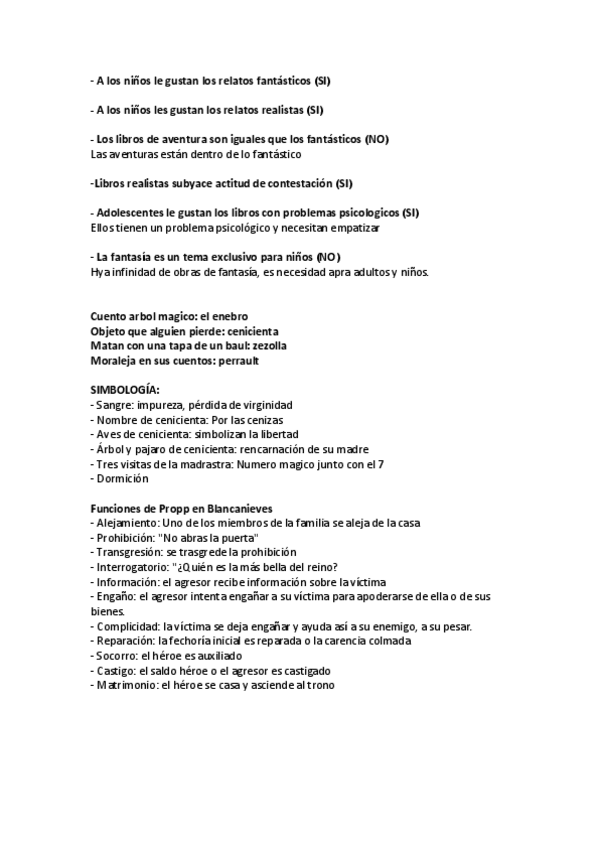 - A los niños le gustan los relatos fantásticos (SI)

- A los niños les gustan los relatos realistas (SI)

- Los libros de aventura son iguales que los fantásticos (NO)
Las aventuras están dentro de lo fantástico

-Libros realistas subyace actitud de contestación (SI)

- Adolescentes le gustan los libros con problemas psicologicos (SI)
Ellos tienen un problema psicológico y necesitan empatizar

- La fantasía es un tema exclusivo para niños (NO)
Hya infinidad de obras de fantasía, es necesidad apra adultos y niños.

Cuento arbol magico: el enebro
Objeto que alguien pierde: cenicienta
Matan con una tapa de un baul: zezolla
Moraleja en sus cuentos: perrault

SIMBOLOGÍA:
- Sangre: impureza, pérdida de virginidad
- Nombre de cenicienta: Por las cenizas
- Aves de cenicienta: simbolizan la libertad
- Árbol y pajaro de cenicienta: rencarnación de su madre
- Tres visitas de la madrastra: Numero magico junto con el 7
- Dormición

Funciones de Propp en Blancanieves
- Alejamiento: Uno de los miembros de la familia se aleja de la casa
- Prohibición: "No abras la puerta"
- Transgresión: se trasgrede la prohibición
- Interrogatorio: "¿Quién es la más bella del reino?
- Información: el agresor recibe información sobre la víctima
- Engaño: el agresor intenta engañar a su víctima para apoderarse de ella o de sus bienes.
- Complicidad: la víctima se deja engañar y ayuda así a su enemigo, a su pesar.
- Reparación: la fechoría inicial es reparada o la carencia colmada
- Socorro: el héroe es auxiliado
- Castigo: el saldo héroe o el agresor es castigado
- Matrimonio: el héroe se casa y asciende al trono